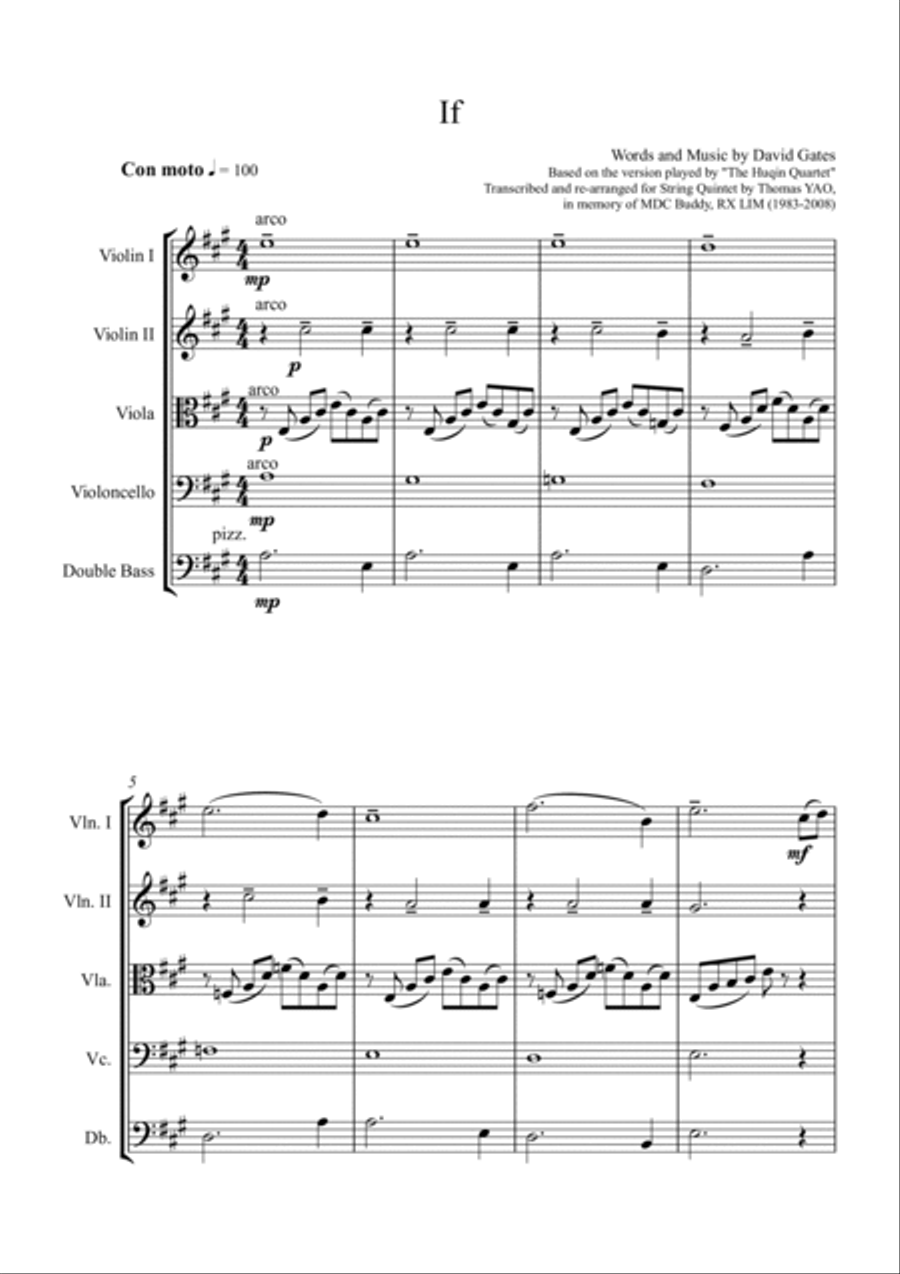 If

Con moto ♩ = 100

Words and Music by David Gates
Based on the version played by "The Huqin Quartet"
Transcribed and re-arranged for String Quintet by Thomas YAO,
in memory of MDC Buddy, RX LIM (1983-2008)

Violin I
arco
mp

Violin II
arco
p

Viola
arco
p

Violoncello
arco
mp

Double Bass
pizz.
mp

5

Vln. I
mf

Vln. II

Vla.

Vc.

Db.